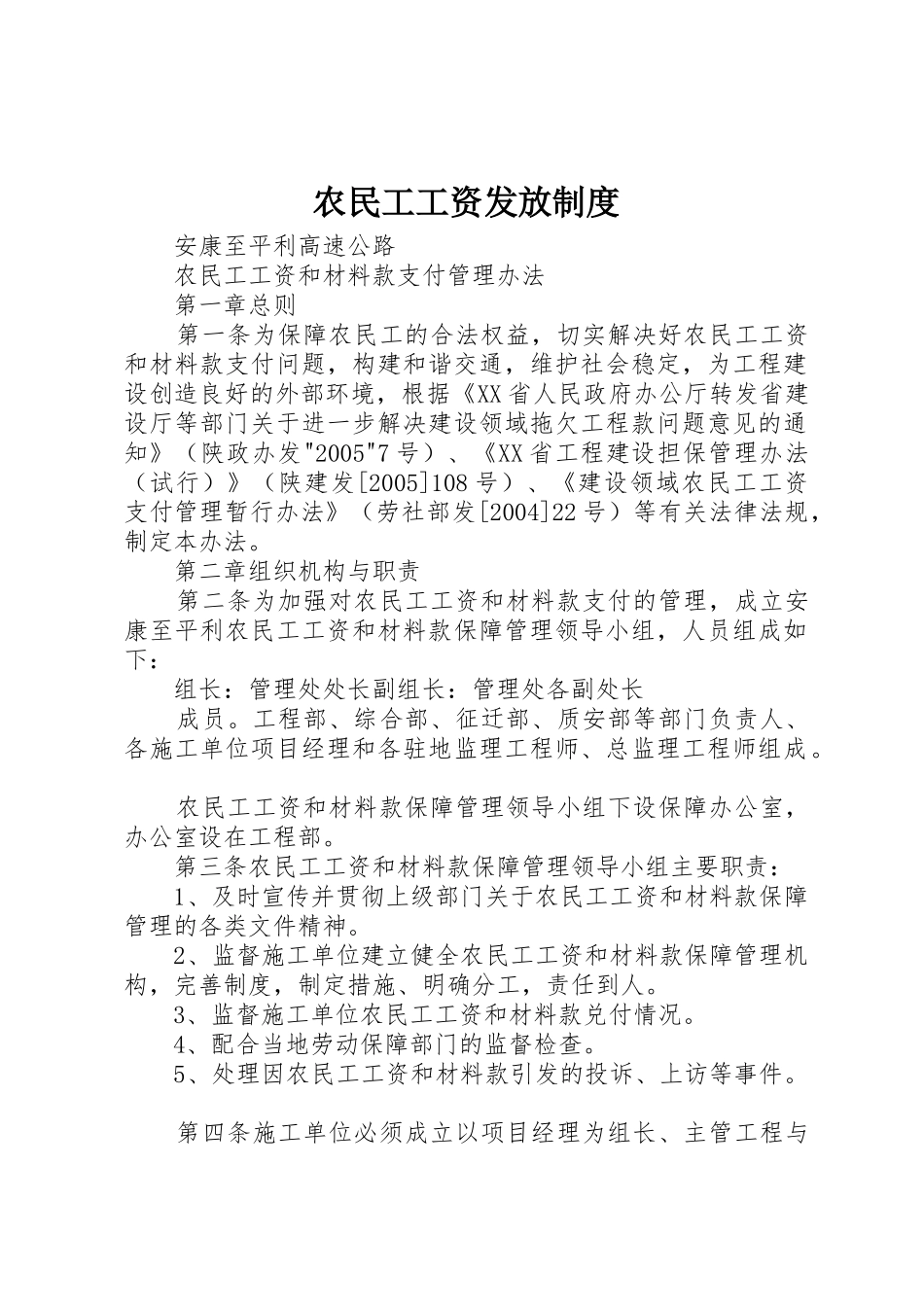 农民工工资发放制度

安康至平利高速公路

农民工工资和材料款支付管理办法

第一章总则

第一条为保障农民工的合法权益，切实解决好农民工工资和材料款支付问题，构建和谐交通，维护社会稳定，为工程建设创造良好的外部环境，根据《XX省人民政府办公厅转发省建设厅等部门关于进一步解决建设领域拖欠工程款问题意见的通知》（陕政办发"2005"7号）、《XX省工程建设担保管理办法（试行）》（陕建发[2005]108号）、《建设领域农民工工资支付管理暂行办法》（劳社部发[2004]22号）等有关法律法规，制定本办法。

第二章组织机构与职责

第二条为加强对农民工工资和材料款支付的管理，成立安康至平利农民工工资和材料款保障管理领导小组，人员组成如下：

组长：管理处处长副组长：管理处各副处长

成员。工程部、综合部、征迁部、质安部等部门负责人、各施工单位项目经理和各驻地监理工程师、总监理工程师组成。

农民工工资和材料款保障管理领导小组下设保障办公室，办公室设在工程部。

第三条农民工工资和材料款保障管理领导小组主要职责：

1、及时宣传并贯彻上级部门关于农民工工资和材料款保障管理的各类文件精神。

2、监督施工单位建立健全农民工工资和材料款保障管理机构，完善制度，制定措施、明确分工，责任到人。

3、监督施工单位农民工工资和材料款兑付情况。

4、配合当地劳动保障部门的监督检查。

5、处理因农民工工资和材料款引发的投诉、上访等事件。

第四条施工单位必须成立以项目经理为组长、主管工程与